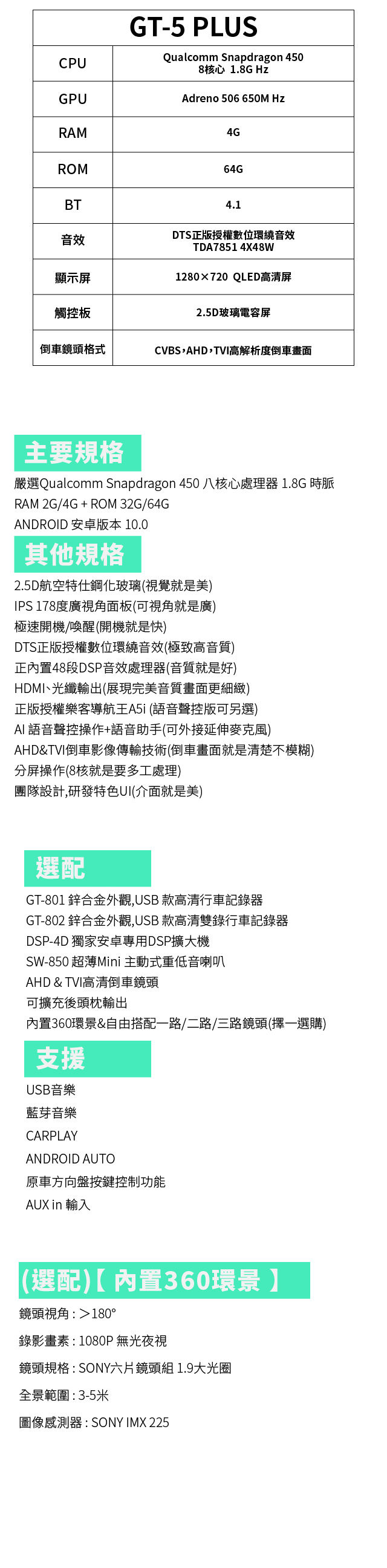 | GT-5 PLUS | |
|---|---|
| CPU | Qualcomm Snapdragon 450 8核心 1.8G Hz |
| GPU | Adreno 506 650M Hz |
| RAM | 4G |
| ROM | 64G |
| BT | 4.1 |
| 音效 | DTS正版授權數位環繞音效 TDA7851 4X48W |
| 顯示屏 | 1280×720 QLED高清屏 |
| 觸控板 | 2.5D玻璃電容屏 |
| 倒車鏡頭格式 | CVBS、AHD、TVI高解析度倒車畫面 |

主要規格

嚴選Qualcomm Snapdragon 450 八核心處理器 1.8G 時脈
RAM 2G/4G + ROM 32G/64G
ANDROID 安卓版本 10.0

其他規格

2.5D航空特仕鋼化玻璃(視覺就是美)
IPS 178度廣視角面板(可視角就是廣)
極速開機/喚醒(開機就是快)
DTS正版授權數位環繞音效(極致高音質)
正內置48段DSP音效處理器(音質就是好)
HDMI、光纖輸出(展現完美音質畫面更細緻)
正版授權樂客導航王A5i (語音聲控版可另選)
AI 語音聲控操作+語音助手(可外接延伸麥克風)
AHD&TVI倒車影像傳輸技術(倒車畫面就是清楚不模糊)
分屏操作(8核就是要多工處理)
團隊設計,研發特色UI(介面就是美)

選配

GT-801 鋅合金外觀,USB 款高清行車記錄器
GT-802 鋅合金外觀,USB 款高清雙錄行車記錄器
DSP-4D 獨家安卓專用DSP擴大機
SW-850 超薄Mini 主動式重低音喇叭
AHD & TVI高清倒車鏡頭
可擴充後頭枕輸出
內置360環景&自由搭配一路/二路/三路鏡頭(擇一選購)

支援

USB音樂
藍芽音樂
CARPLAY
ANDROID AUTO
原車方向盤按鍵控制功能
AUX in 輸入

(選配)【 內置360環景 】

鏡頭視角 : ＞180°
錄影畫素 : 1080P 無光夜視
鏡頭規格 : SONY六片鏡頭組 1.9大光圈
全景範圍 : 3-5米
圖像感測器 : SONY IMX 225